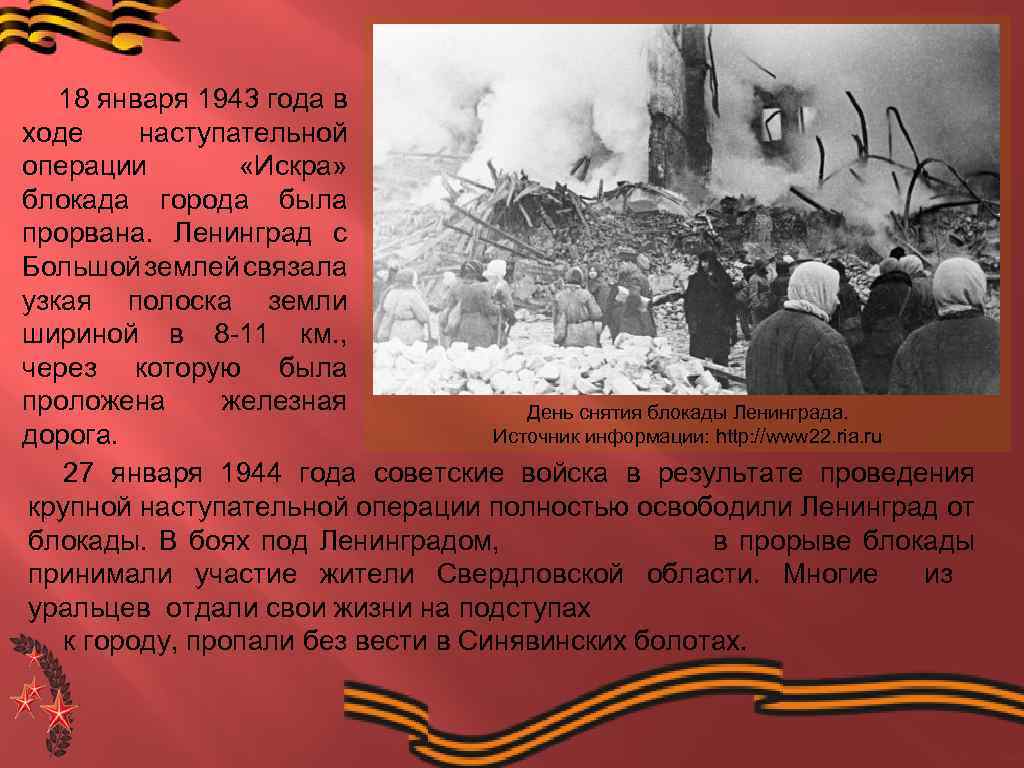 18 января 1943 года в ходе наступательной операции «Искра» блокада города была прорвана. Ленинград с Большой землей связала узкая полоска земли шириной в 8-11 км., через которую была проложена железная дорога.

День снятия блокады Ленинграда.
Источник информации: http://www22.ria.ru

27 января 1944 года советские войска в результате проведения крупной наступательной операции полностью освободили Ленинград от блокады. В боях под Ленинградом, в прорыве блокады принимали участие жители Свердловской области. Многие из уральцев отдали свои жизни на подступах к городу, пропали без вести в Синявинских болотах.